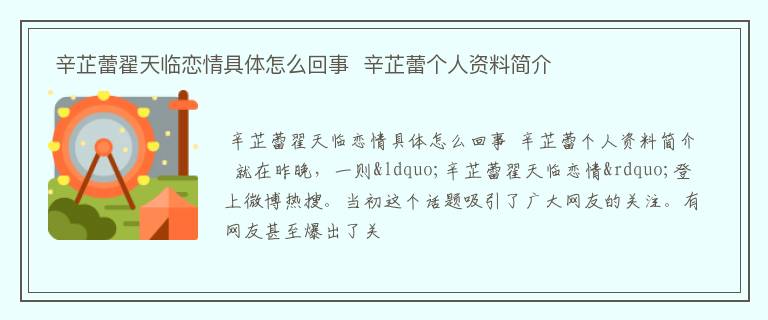 辛芷蕾翟天临恋情具体怎么回事 辛芷蕾个人资料简介

辛芷蕾翟天临恋情具体怎么回事 辛芷蕾个人资料简介 就在昨晚，一则&ldquo;辛芷蕾翟天临恋情&rdquo;登上微博热搜。当初这个话题吸引了广大网友的关注。有网友甚至爆出了关